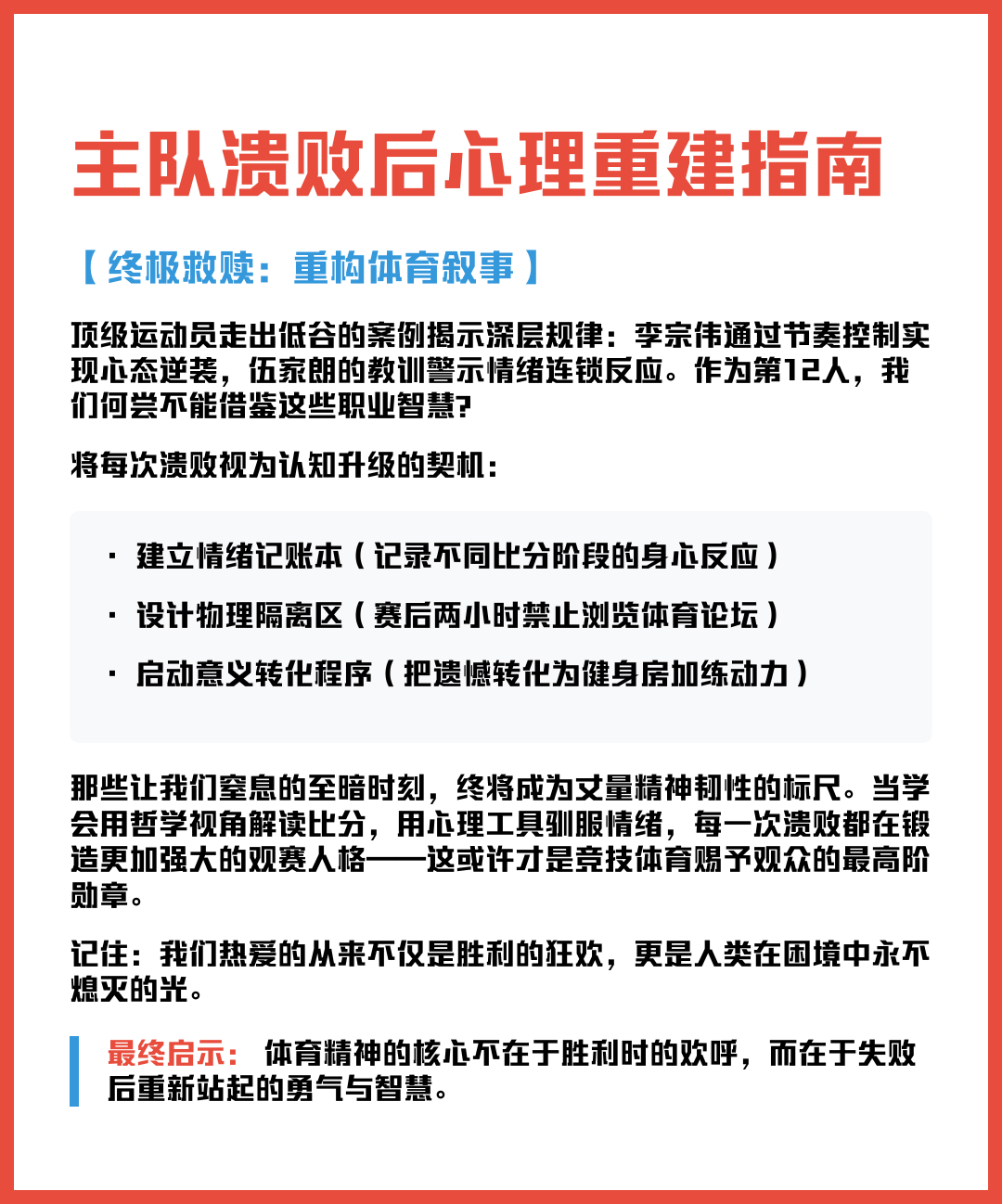 主队溃败后心理重建指南

【终极救赎：重构体育叙事】

顶级运动员走出低谷的案例揭示深层规律：李宗伟通过节奏控制实现心态逆袭，伍家朗的教训警示情绪连锁反应。作为第12人，我们何尝不能借鉴这些职业智慧?

将每次溃败视为认知升级的契机：

· 建立情绪记账本（记录不同比分阶段的身心反应）
· 设计物理隔离区（赛后两小时禁止浏览体育论坛）
· 启动意义转化程序（把遗憾转化为健身房加练动力）

那些让我们窒息的至暗时刻，终将成为丈量精神韧性的标尺。当学会用哲学视角解读比分，用心理工具驯服情绪，每一次溃败都在锻造更加强大的观赛人格——这或许才是竞技体育赐予观众的最高阶勋章。

记住：我们热爱的从来不仅是胜利的狂欢，更是人类在困境中永不熄灭的光。

最终启示： 体育精神的核心不在于胜利时的欢呼，而在于失败后重新站起的勇气与智慧。